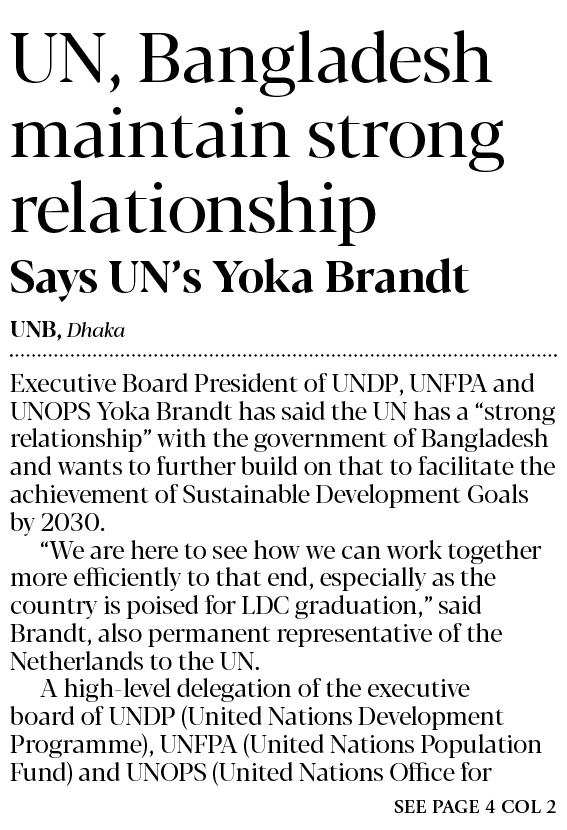 UN, Bangladesh maintain strong relationship

Says UN's Yoka Brandt

UNB, Dhaka

Executive Board President of UNDP, UNFPA and UNOPS Yoka Brandt has said the UN has a "strong relationship" with the government of Bangladesh and wants to further build on that to facilitate the achievement of Sustainable Development Goals by 2030.

"We are here to see how we can work together more efficiently to that end, especially as the country is poised for LDC graduation," said Brandt, also permanent representative of the Netherlands to the UN.

A high-level delegation of the executive board of UNDP (United Nations Development Programme), UNFPA (United Nations Population Fund) and UNOPS (United Nations Office for

SEE PAGE 4 COL 2